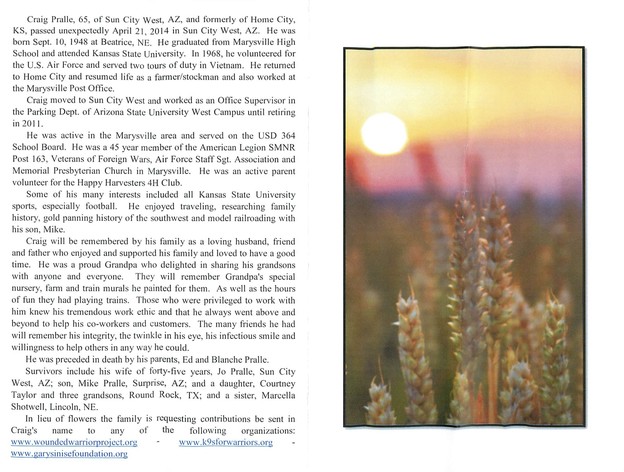 Craig Pralle, 65, of Sun City West, AZ, and formerly of Home City, KS, passed unexpectedly April 21, 2014 in Sun City West, AZ. He was born Sept. 10, 1948 at Beatrice, NE. He graduated from Marysville High School and attended Kansas State University. In 1968, he volunteered for the U.S. Air Force and served two tours of duty in Vietnam. He returned to Home City and resumed life as a farmer/stockman and also worked at the Marysville Post Office.

Craig moved to Sun City West and worked as an Office Supervisor in the Parking Dept. of Arizona State University West Campus until retiring in 2011.

He was active in the Marysville area and served on the USD 364 School Board. He was a 45 year member of the American Legion SMNR Post 163, Veterans of Foreign Wars, Air Force Staff Sgt. Association and Memorial Presbyterian Church in Marysville. He was an active parent volunteer for the Happy Harvesters 4H Club.

Some of his many interests included all Kansas State University sports, especially football. He enjoyed traveling, researching family history, gold panning history of the southwest and model railroading with his son, Mike.

Craig will be remembered by his family as a loving husband, friend and father who enjoyed and supported his family and loved to have a good time. He was a proud Grandpa who delighted in sharing his grandsons with anyone and everyone. They will remember Grandpa's special nursery, farm and train murals he painted for them. As well as the hours of fun they had playing trains. Those who were privileged to work with him knew his tremendous work ethic and that he always went above and beyond to help his co-workers and customers. The many friends he had will remember his integrity, the twinkle in his eye, his infectious smile and willingness to help others in any way he could.

He was preceded in death by his parents, Ed and Blanche Pralle.

Survivors include his wife of forty-five years, Jo Pralle, Sun City West, AZ; son, Mike Pralle, Surprise, AZ; and a daughter, Courtney Taylor and three grandsons, Round Rock, TX; and a sister, Marcella Shotwell, Lincoln, NE.

In lieu of flowers the family is requesting contributions be sent in Craig's name to any of the following organizations: www.woundedwarriorproject.org - www.k9sforwarriors.org - www.garysinisefoundation.org